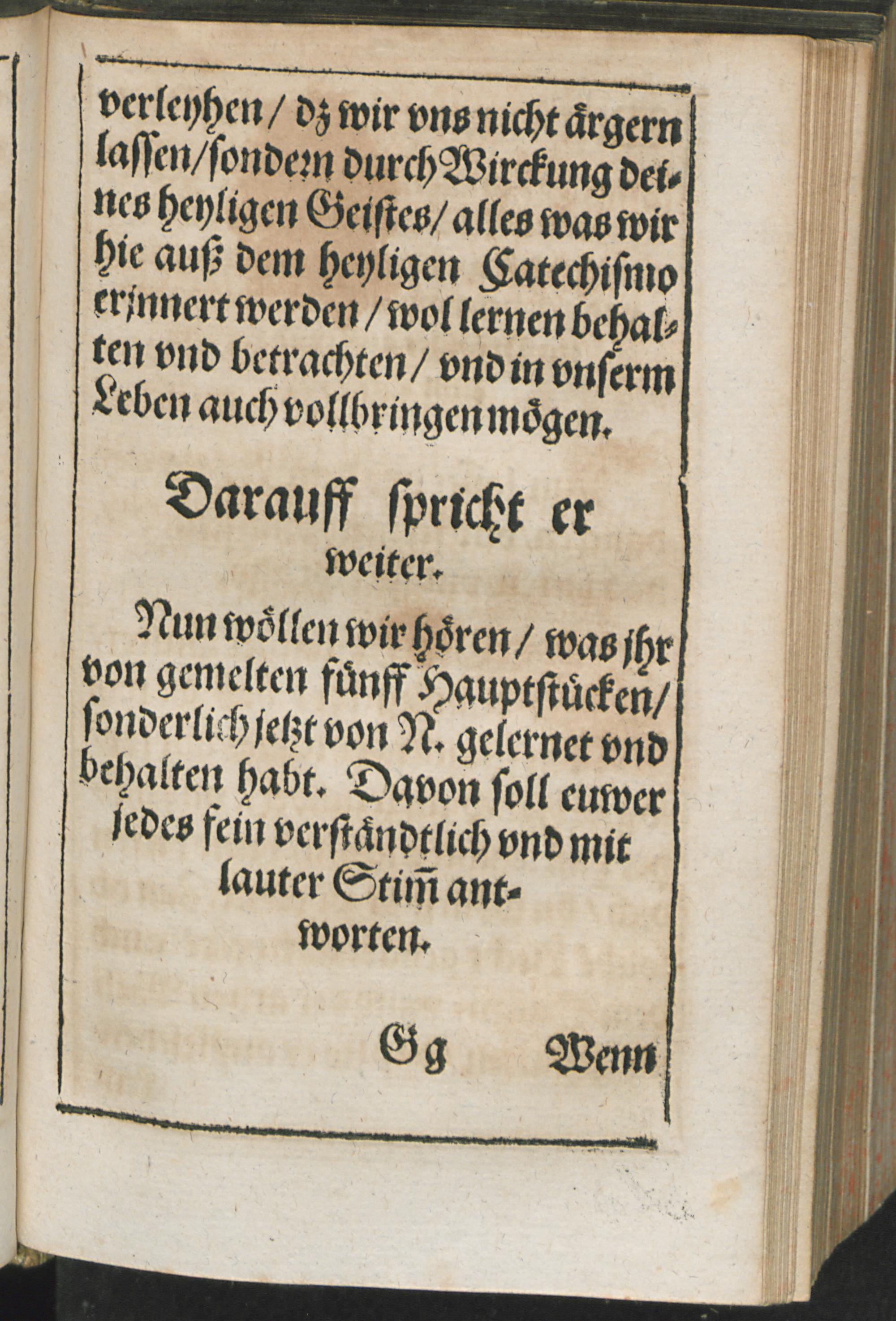 verleyhen / dz wir vns nicht ärgern lassen / sondern durch Wirckung deines heyligen Geistes / alles was wir hie auß dem heyligen Catechismo erinnert werden / wol lernen behalten vnd betrachten / vnd in vnserm Leben auch vollbringen mögen.

Darauff spricht er weiter.

Nun wöllen wir hören / was jhr von gemelten fünff Hauptstücken / sonderlich jetzt von N. gelernet vnd behalten habt. Davon soll euwer jedes fein verständtlich vnd mit lauter Stim̃ antworten.

Gg Wenn